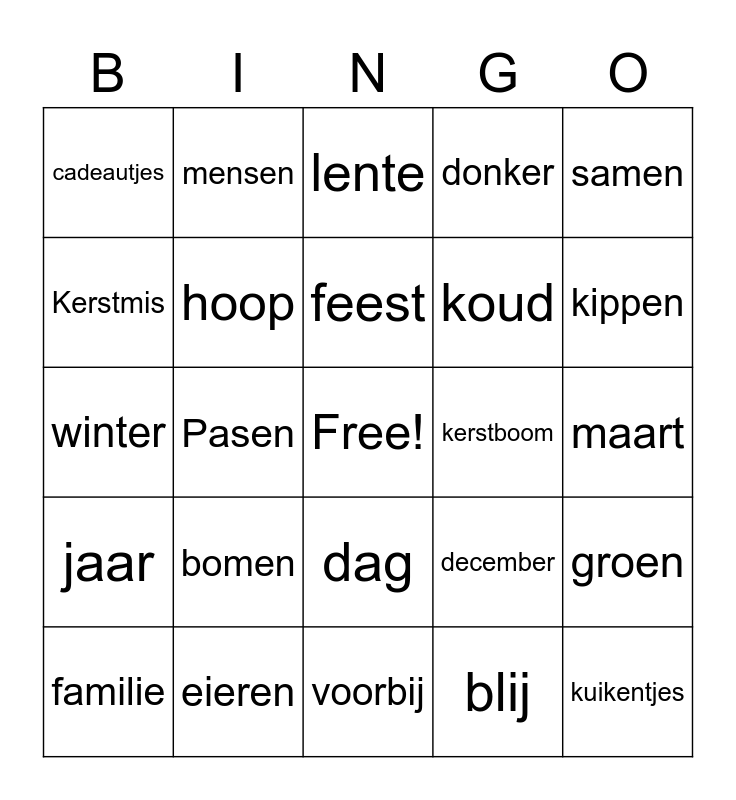 | B | I | N | G | O |
|---|---|---|---|---|
| cadeautjes | mensen | lente | donker | samen |
| Kerstmis | hoop | feest | koud | kippen |
| winter | Pasen | Free! | kerstboom | maart |
| jaar | bomen | dag | december | groen |
| familie | eieren | voorbij | blij | kuikentjes |